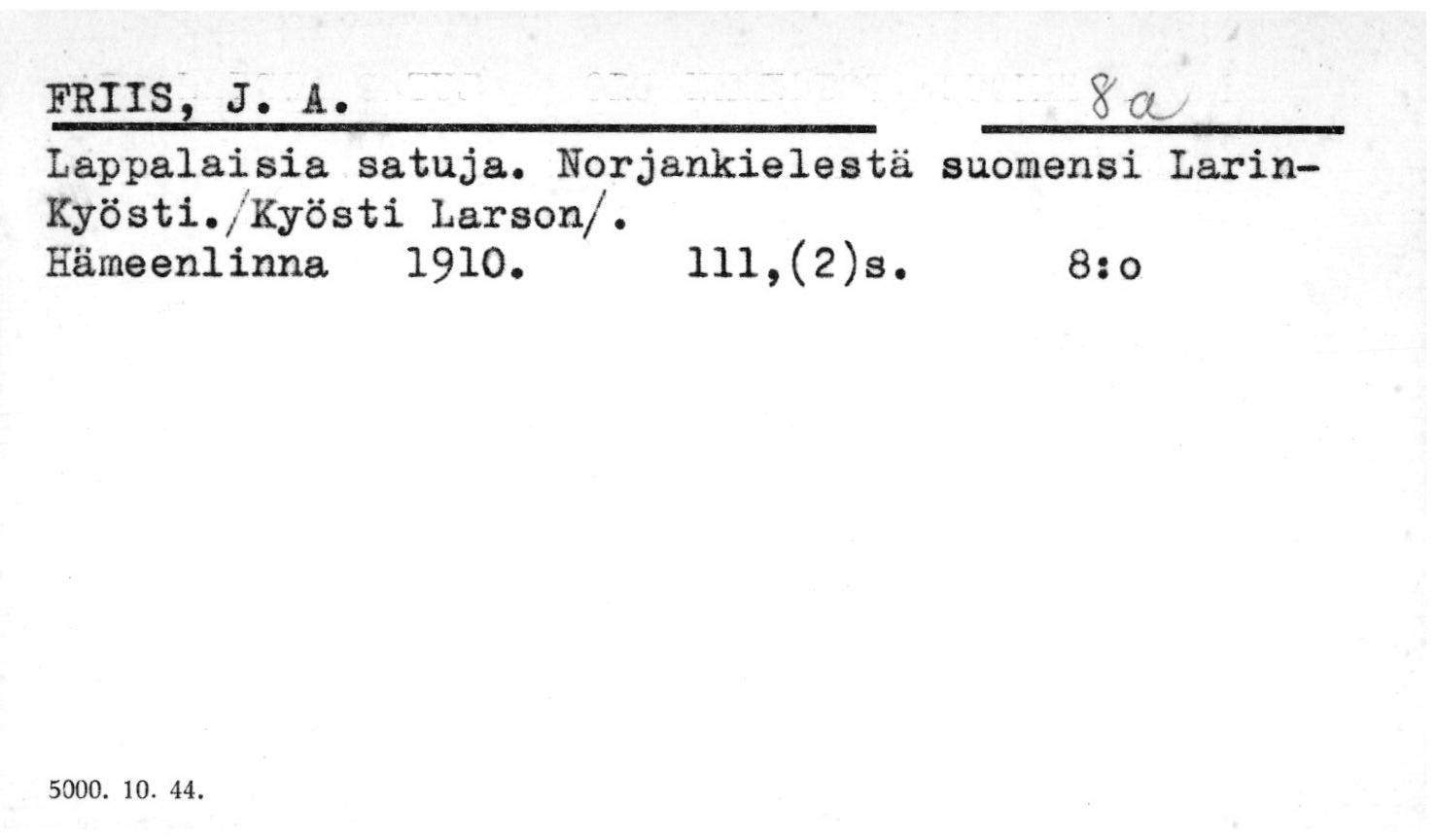 FRIIS, J. A.

8a

Lappalaisia satuja. Norjankielestä suomensi Larin-Kyösti./Kyösti Larson/.
Hämeenlinna 1910. 111,(2)s. 8:o

5000. 10. 44.